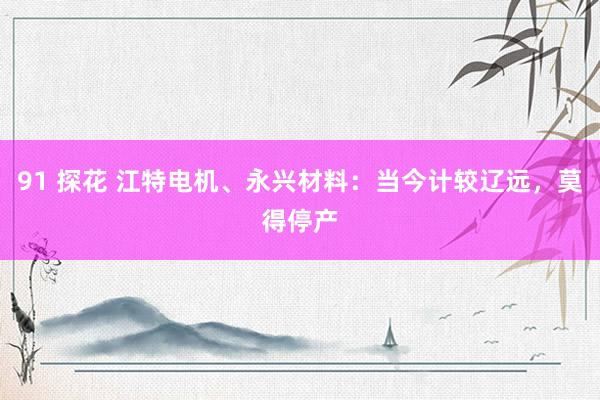 91 探花 江特电机、永兴材料：当今计较辽远，莫得停产